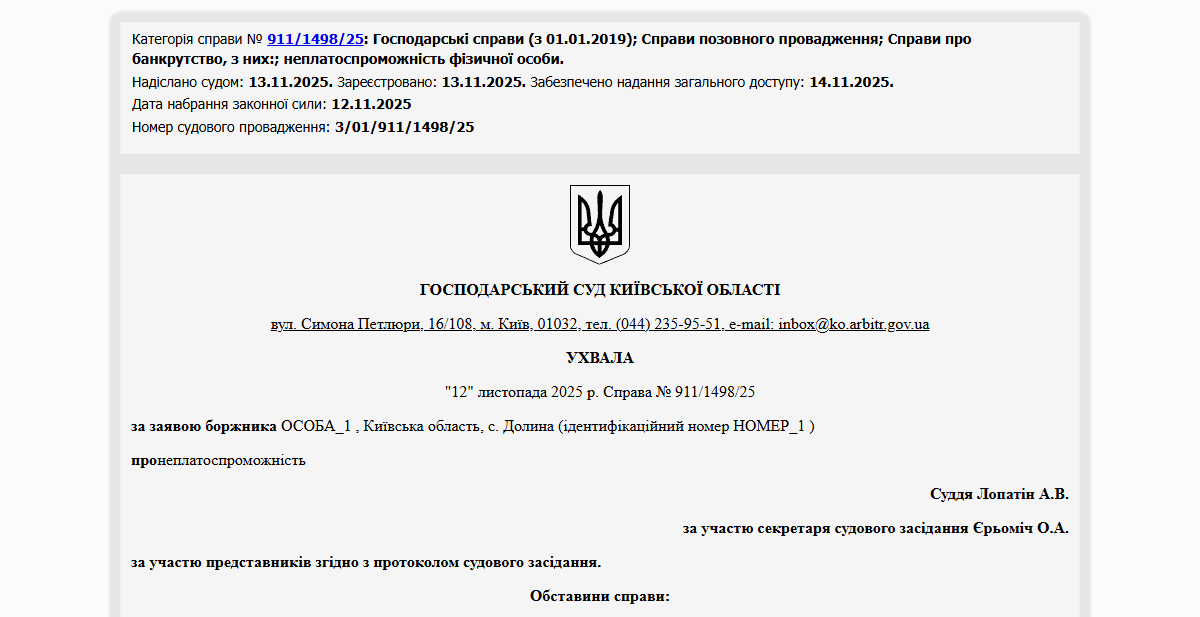 Категорія справи № 911/1498/25: Господарські справи (з 01.01.2019); Справи позовного провадження; Справи про банкрутство, з них:; неплатоспроможність фізичної особи.
Надіслано судом: 13.11.2025. Зареєстровано: 13.11.2025. Забезпечено надання загального доступу: 14.11.2025.
Дата набрання законної сили: 12.11.2025
Номер судового провадження: 3/01/911/1498/25

ГОСПОДАРСЬКИЙ СУД КИЇВСЬКОЇ ОБЛАСТІ

вул. Симона Петлюри, 16/108, м. Київ, 01032, тел. (044) 235-95-51, e-mail: inbox@ko.arbitr.gov.ua

УХВАЛА

"12" листопада 2025 р. Справа № 911/1498/25

за заявою боржника ОСОБА_1 , Київська область, с. Долина (ідентифікаційний номер НОМЕР_1 )

пронеплатоспроможність

Суддя Лопатін А.В.

за участю секретаря судового засідання Єрьоміч О.А.

за участю представників згідно з протоколом судового засідання.

Обставини справи: